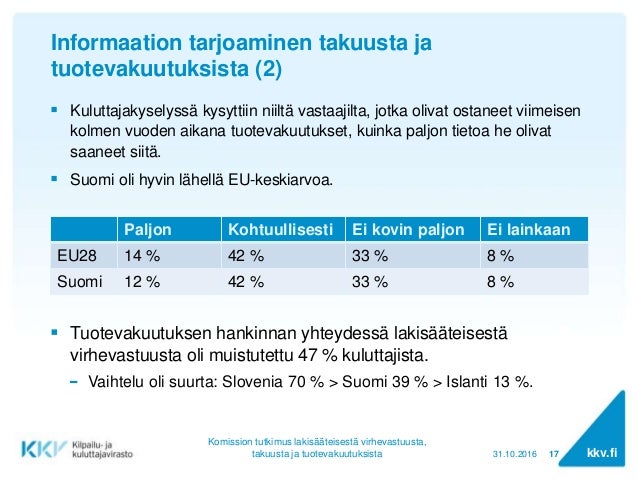 Informaation tarjoaminen takuusta ja tuotevakuutuksista (2)

▪ Kuluttajakyselyssä kysyttiin niiltä vastaajilta, jotka olivat ostaneet viimeisen kolmen vuoden aikana tuotevakuutukset, kuinka paljon tietoa he olivat saaneet siitä.

▪ Suomi oli hyvin lähellä EU-keskiarvoa.

| | Paljon | Kohtuullisesti | Ei kovin paljon | Ei lainkaan |
|---|---|---|---|---|
| EU28 | 14 % | 42 % | 33 % | 8 % |
| Suomi | 12 % | 42 % | 33 % | 8 % |

▪ Tuotevakuutuksen hankinnan yhteydessä lakisääteisestä virhevastuusta oli muistutettu 47 % kuluttajista.

– Vaihtelu oli suurta: Slovenia 70 % > Suomi 39 % > Islanti 13 %.

KKV Kilpailu- ja kuluttajavirasto

Komission tutkimus lakisääteisestä virhevastuusta, takuusta ja tuotevakuutuksista

31.10.2016 17

kkv.fi